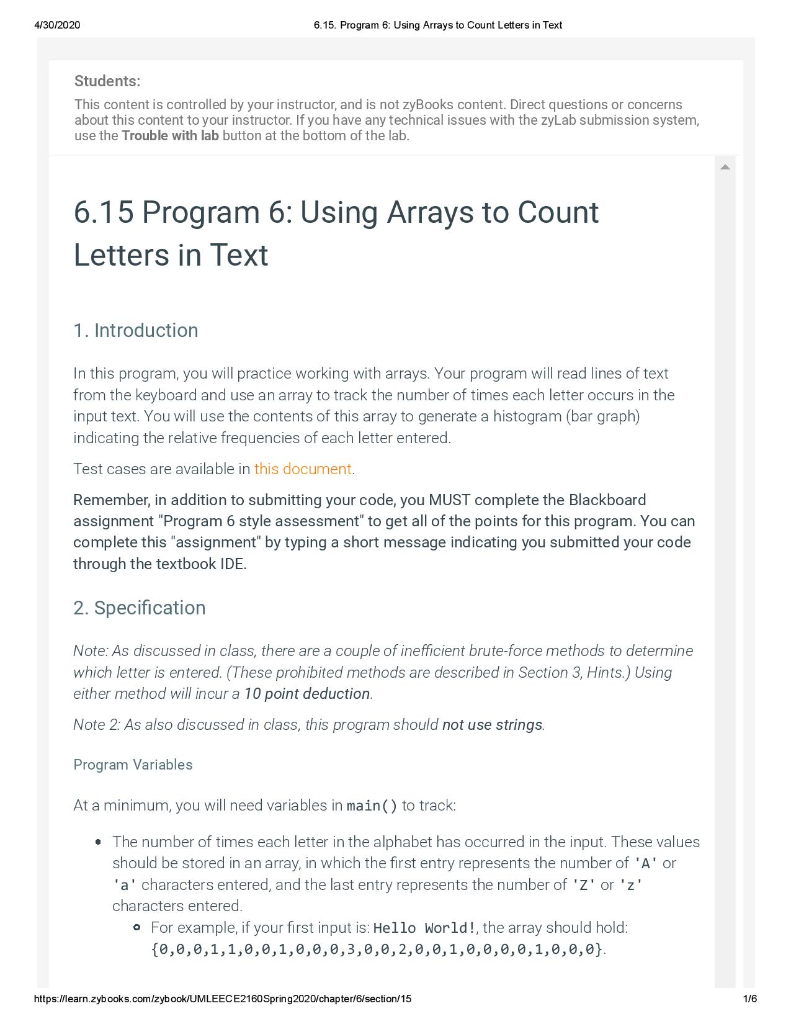 4/30/2020 6.15. Program 6: Using Arrays to Count Letters in Text

Students:
This content is controlled by your instructor, and is not zyBooks content. Direct questions or concerns about this content to your instructor. If you have any technical issues with the zyLab submission system, use the Trouble with lab button at the bottom of the lab.

6.15 Program 6: Using Arrays to Count Letters in Text

1. Introduction

In this program, you will practice working with arrays. Your program will read lines of text from the keyboard and use an array to track the number of times each letter occurs in the input text. You will use the contents of this array to generate a histogram (bar graph) indicating the relative frequencies of each letter entered.

Test cases are available in this document.

Remember, in addition to submitting your code, you MUST complete the Blackboard assignment "Program 6 style assessment" to get all of the points for this program. You can complete this "assignment" by typing a short message indicating you submitted your code through the textbook IDE.

2. Specification

Note: As discussed in class, there are a couple of inefficient brute-force methods to determine which letter is entered. (These prohibited methods are described in Section 3, Hints.) Using either method will incur a 10 point deduction.

Note 2: As also discussed in class, this program should not use strings.

Program Variables

At a minimum, you will need variables in main() to track:

• The number of times each letter in the alphabet has occurred in the input. These values should be stored in an array, in which the first entry represents the number of 'A' or 'a' characters entered, and the last entry represents the number of 'Z' or 'z' characters entered.
 ◦ For example, if your first input is: Hello World!, the array should hold: {0,0,0,1,1,0,0,1,0,0,0,3,0,0,2,0,0,1,0,0,0,0,1,0,0,0}.

https://learn.zybooks.com/zybook/UMLEECE2160Spring2020/chapter/6/section/15 1/6